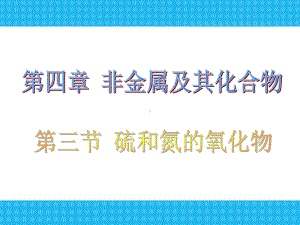 第四章 非金属及其化合物

第三节 硫和氮的氧化物